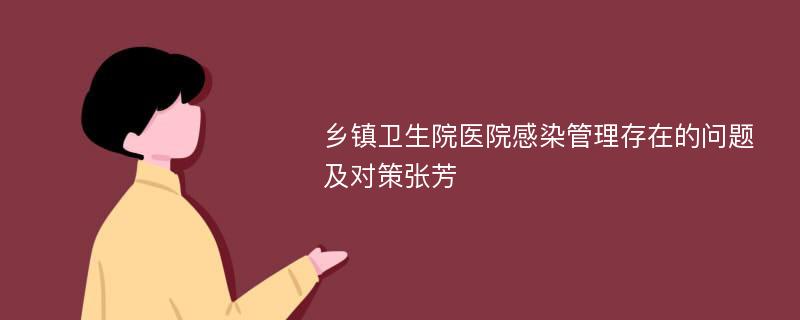 乡镇卫生院医院感染管理存在的问题及对策张芳